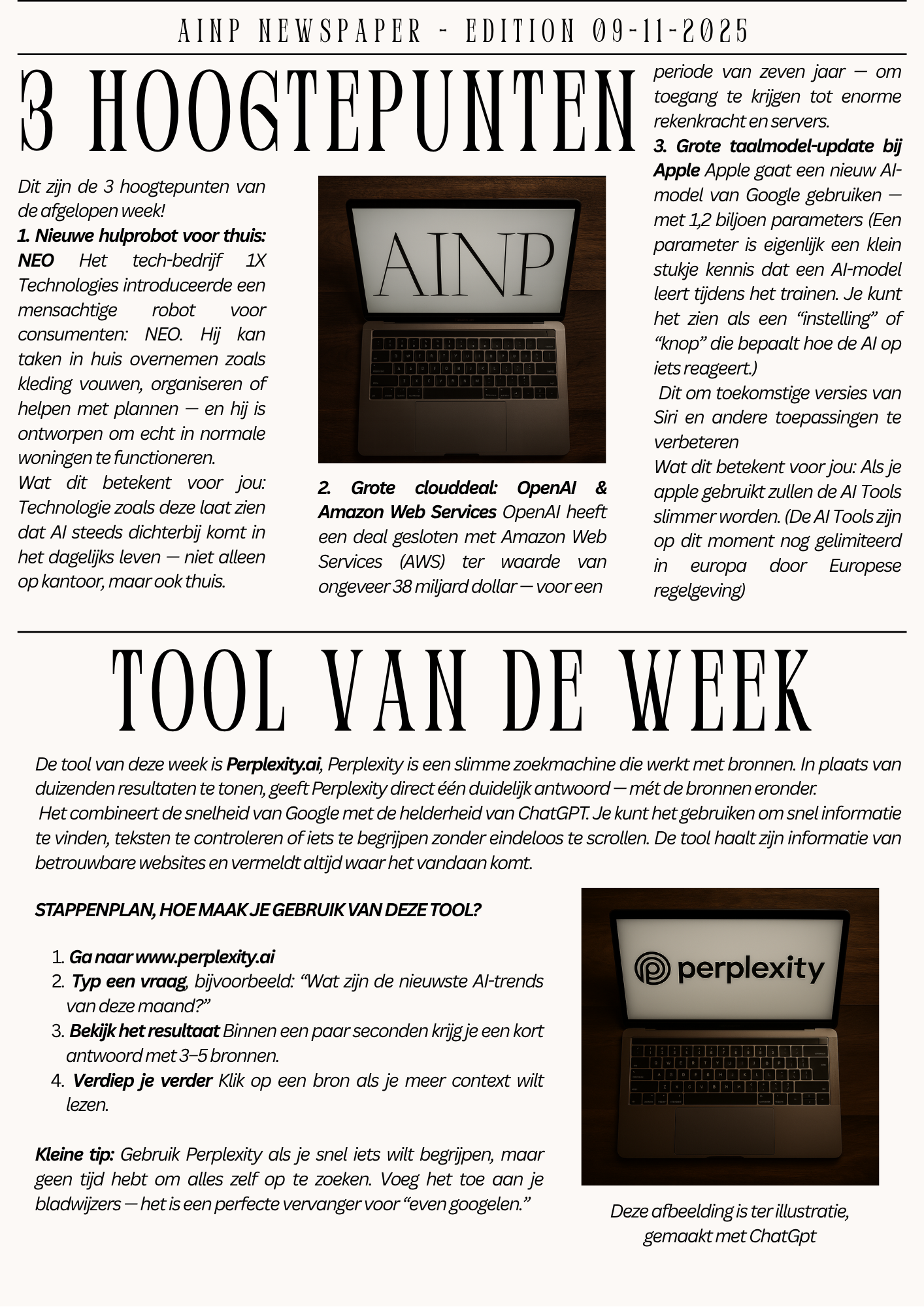 AINP NEWSPAPER - EDITION 09-11-2025

3 HOOGTEPUNTEN

Dit zijn de 3 hoogtepunten van de afgelopen week!
1. Nieuwe hulprobot voor thuis: NEO Het tech-bedrijf 1X Technologies introduceerde een mensachtige robot voor consumenten: NEO. Hij kan taken in huis overnemen zoals kleding vouwen, organiseren of helpen met plannen — en hij is ontworpen om echt in normale woningen te functioneren.
Wat dit betekent voor jou: Technologie zoals deze laat zien dat AI steeds dichterbij komt in het dagelijks leven — niet alleen op kantoor, maar ook thuis.

AINP

2. Grote clouddeal: OpenAI & Amazon Web Services OpenAI heeft een deal gesloten met Amazon Web Services (AWS) ter waarde van ongeveer 38 miljard dollar — voor een periode van zeven jaar — om toegang te krijgen tot enorme rekenkracht en servers.

3. Grote taalmodel-update bij Apple Apple gaat een nieuw AI-model van Google gebruiken — met 1,2 biljoen parameters (Een parameter is eigenlijk een klein stukje kennis dat een AI-model leert tijdens het trainen. Je kunt het zien als een “instelling” of “knop” die bepaalt hoe de AI op iets reageert.)
Dit om toekomstige versies van Siri en andere toepassingen te verbeteren
Wat dit betekent voor jou: Als je apple gebruikt zullen de AI Tools slimmer worden. (De AI Tools zijn op dit moment nog gelimiteerd in europa door Europese regelgeving)

TOOL VAN DE WEEK

De tool van deze week is Perplexity.ai, Perplexity is een slimme zoekmachine die werkt met bronnen. In plaats van duizenden resultaten te tonen, geeft Perplexity direct één duidelijk antwoord — mét de bronnen eronder.
Het combineert de snelheid van Google met de helderheid van ChatGPT. Je kunt het gebruiken om snel informatie te vinden, teksten te controleren of iets te begrijpen zonder eindeloos te scrollen. De tool haalt zijn informatie van betrouwbare websites en vermeldt altijd waar het vandaan komt.

STAPPENPLAN, HOE MAAK JE GEBRUIK VAN DEZE TOOL?

1. Ga naar www.perplexity.ai
2. Typ een vraag, bijvoorbeeld: “Wat zijn de nieuwste AI-trends van deze maand?”
3. Bekijk het resultaat Binnen een paar seconden krijg je een kort antwoord met 3–5 bronnen.
4. Verdiep je verder Klik op een bron als je meer context wilt lezen.

Kleine tip: Gebruik Perplexity als je snel iets wilt begrijpen, maar geen tijd hebt om alles zelf op te zoeken. Voeg het toe aan je bladwijzers — het is een perfecte vervanger voor “even googelen.”

perplexity

Deze afbeelding is ter illustratie, gemaakt met ChatGpt